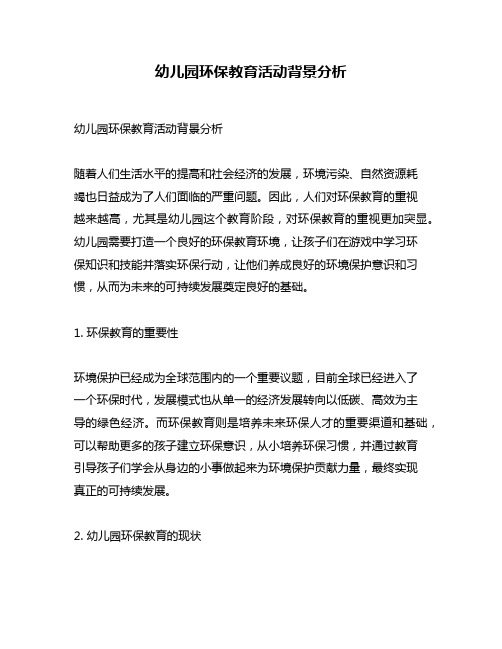 幼儿园环保教育活动背景分析

幼儿园环保教育活动背景分析

随着人们生活水平的提高和社会经济的发展，环境污染、自然资源耗竭也日益成为了人们面临的严重问题。因此，人们对环保教育的重视越来越高，尤其是幼儿园这个教育阶段，对环保教育的重视更加突显。幼儿园需要打造一个良好的环保教育环境，让孩子们在游戏中学习环保知识和技能并落实环保行动，让他们养成良好的环境保护意识和习惯，从而为未来的可持续发展奠定良好的基础。

1. 环保教育的重要性

环境保护已经成为全球范围内的一个重要议题，目前全球已经进入了一个环保时代，发展模式也从单一的经济发展转向以低碳、高效为主导的绿色经济。而环保教育则是培养未来环保人才的重要渠道和基础，可以帮助更多的孩子建立环保意识，从小培养环保习惯，并通过教育引导孩子们学会从身边的小事做起来为环境保护贡献力量，最终实现真正的可持续发展。

2. 幼儿园环保教育的现状